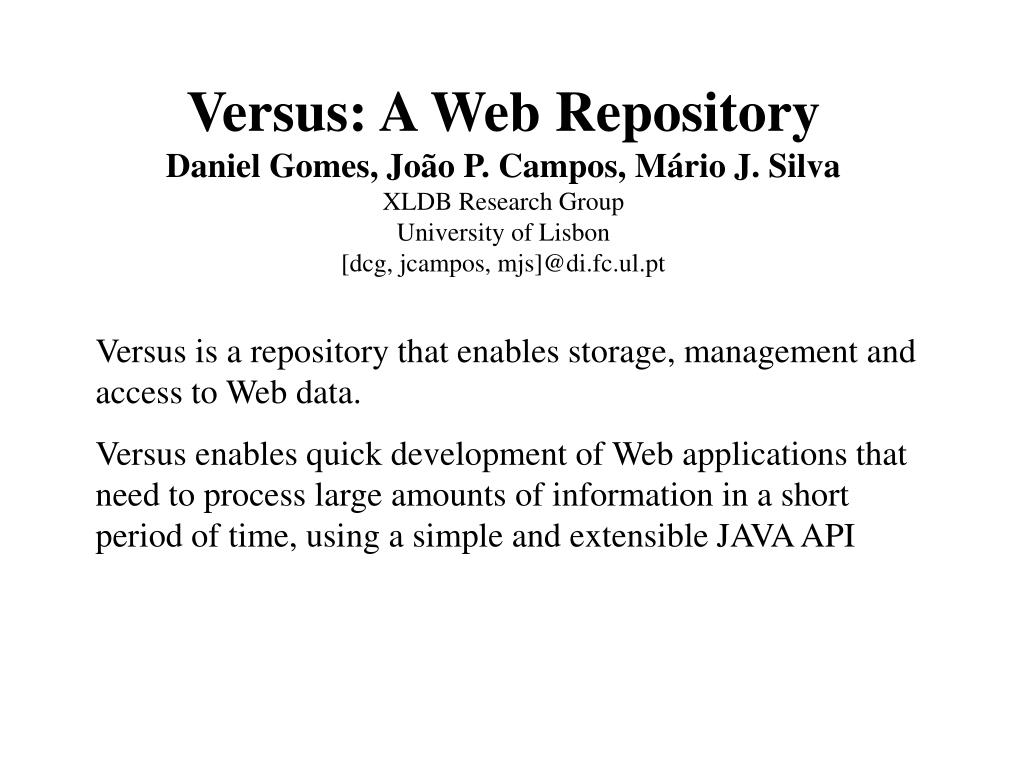 Versus: A Web Repository
Daniel Gomes, João P. Campos, Mário J. Silva
XLDB Research Group
University of Lisbon
[dcg, jcampos, mjs]@di.fc.ul.pt

Versus is a repository that enables storage, management and access to Web data.

Versus enables quick development of Web applications that need to process large amounts of information in a short period of time, using a simple and extensible JAVA API